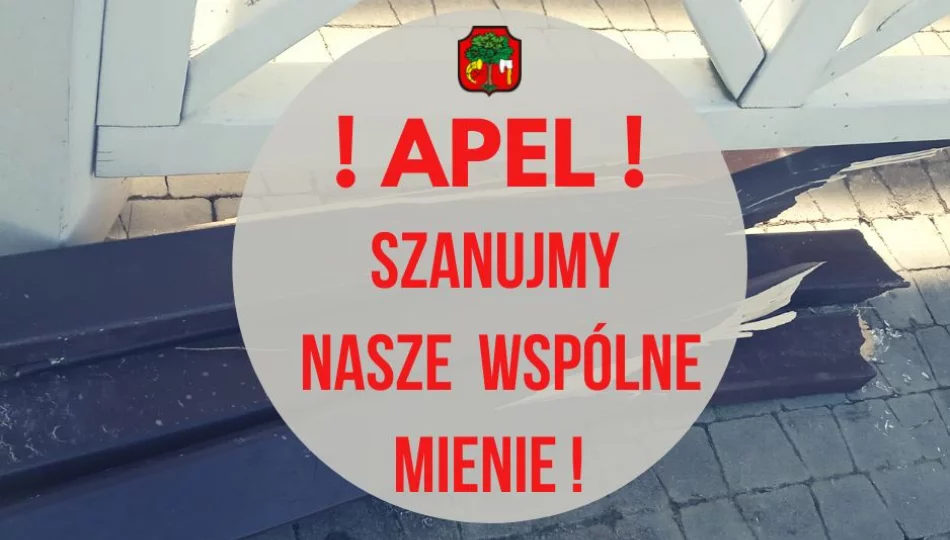 ! APEL !

SZANUJMY NASZE WSPÓLNE MIENIE !